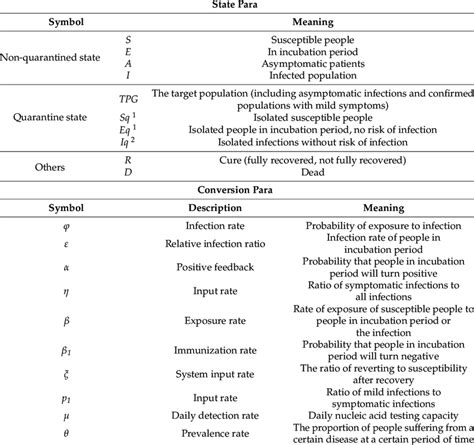 State Para

| Symbol | | Meaning |
|---|---|---|
| Non-quarantined state | $S$ | Susceptible people |
| | $E$ | In incubation period |
| | $A$ | Asymptomatic patients |
| | $I$ | Infected population |
| Quarantine state | $TPG$ | The target population (including asymptomatic infections and confirmed populations with mild symptoms) |
| | $Sq^1$ | Isolated susceptible people |
| | $Eq^1$ | Isolated people in incubation period, no risk of infection |
| | $Iq^2$ | Isolated infections without risk of infection |
| Others | $R$ | Cure (fully recovered, not fully recovered) |
| | $D$ | Dead |

Conversion Para

| Symbol | Description | Meaning |
|---|---|---|
| $\varphi$ | Infection rate | Probability of exposure to infection |
| $\varepsilon$ | Relative infection ratio | Infection rate of people in incubation period |
| $\alpha$ | Positive feedback | Probability that people in incubation period will turn positive |
| $\eta$ | Input rate | Ratio of symptomatic infections to all infections |
| $\beta$ | Exposure rate | Rate of exposure of susceptible people to people in incubation period or the infection |
| $\beta_1$ | Immunization rate | Probability that people in incubation period will turn negative |
| $\xi$ | System input rate | The ratio of reverting to susceptibility after recovery |
| $p_1$ | Input rate | Ratio of mild infections to symptomatic infections |
| $\mu$ | Daily detection rate | Daily nucleic acid testing capacity |
| $\theta$ | Prevalence rate | The proportion of people suffering from a certain disease at a certain period of time |